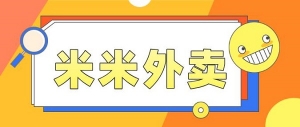 米米外卖